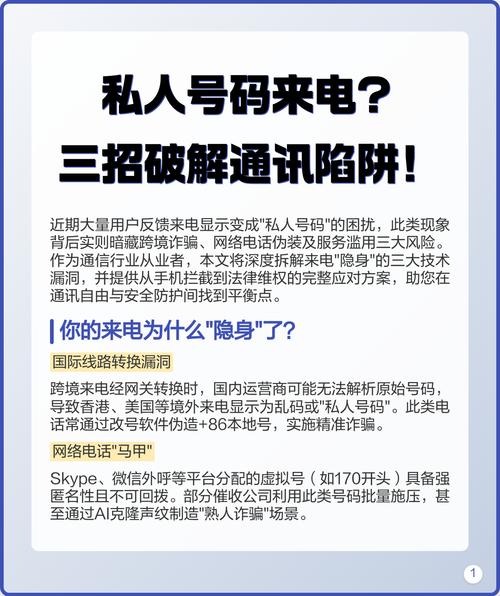 私人号码来电？
三招破解通讯陷阱！

近期大量用户反馈来电显示变成"私人号码"的困扰，此类现象背后实则暗藏跨境诈骗、网络电话伪装及服务滥用三大风险。作为通信行业从业者，本文将深度拆解来电"隐身"的三大技术漏洞，并提供从手机拦截到法律维权的完整应对方案，助您在通讯自由与安全防护间找到平衡点。

你的来电为什么"隐身"了？

国际线路转换漏洞

跨境来电经网关转换时，国内运营商可能无法解析原始号码，导致香港、美国等境外来电显示为乱码或"私人号码"。此类电话常通过改号软件伪造+86本地号，实施精准诈骗。

网络电话"马甲"

Skype、微信外呼等平台分配的虚拟号（如170开头）具备强匿名性且不可回拨。部分催收公司利用此类号码批量施压，甚至通过AI克隆声纹制造"熟人诈骗"场景。

1